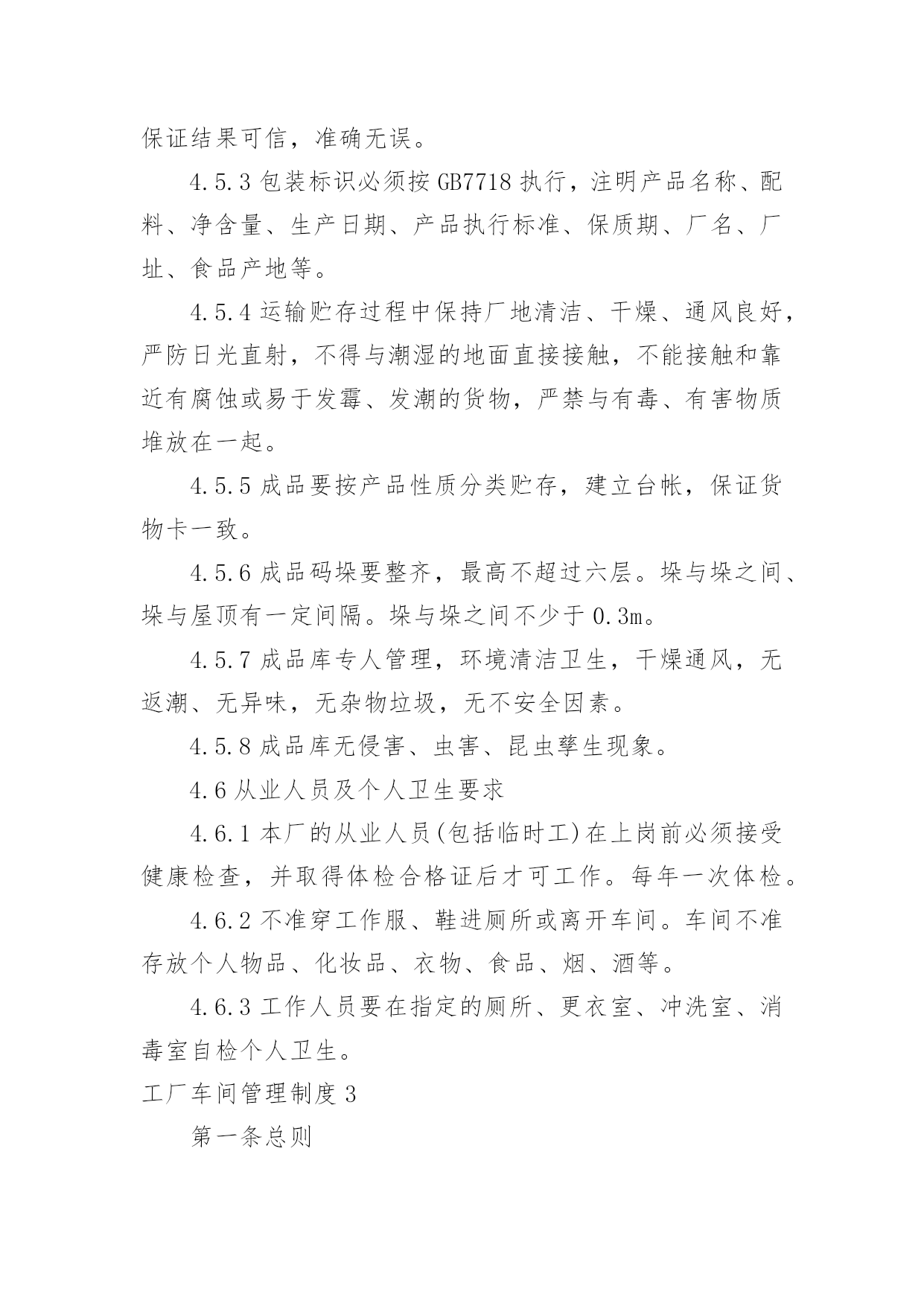 保证结果可信，准确无误。

4.5.3 包装标识必须按 GB7718 执行，注明产品名称、配料、净含量、生产日期、产品执行标准、保质期、厂名、厂址、食品产地等。

4.5.4 运输贮存过程中保持厂地清洁、干燥、通风良好，严防日光直射，不得与潮湿的地面直接接触，不能接触和靠近有腐蚀或易于发霉、发潮的货物，严禁与有毒、有害物质堆放在一起。

4.5.5 成品要按产品性质分类贮存，建立台帐，保证货物卡一致。

4.5.6 成品码垛要整齐，最高不超过六层。垛与垛之间、垛与屋顶有一定间隔。垛与垛之间不少于 0.3m。

4.5.7 成品库专人管理，环境清洁卫生，干燥通风，无返潮、无异味，无杂物垃圾，无不安全因素。

4.5.8 成品库无侵害、虫害、昆虫孳生现象。

4.6 从业人员及个人卫生要求

4.6.1 本厂的从业人员(包括临时工)在上岗前必须接受健康检查，并取得体检合格证后才可工作。每年一次体检。

4.6.2 不准穿工作服、鞋进厕所或离开车间。车间不准存放个人物品、化妆品、衣物、食品、烟、酒等。

4.6.3 工作人员要在指定的厕所、更衣室、冲洗室、消毒室自检个人卫生。

工厂车间管理制度 3

第一条总则